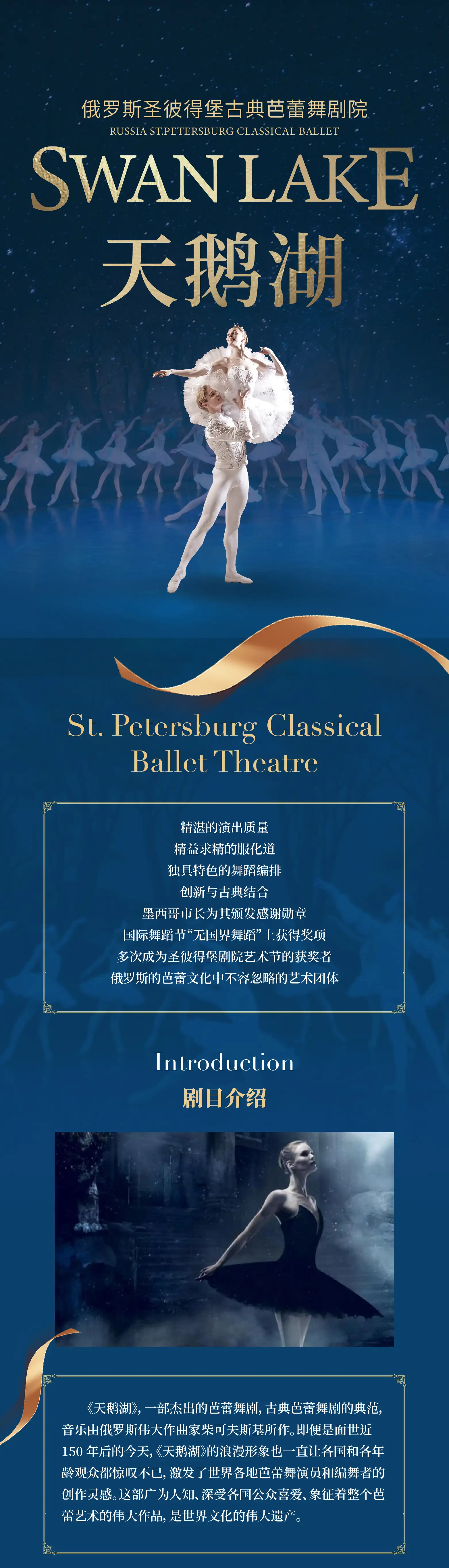 俄罗斯圣彼得堡古典芭蕾舞剧院
RUSSIA ST.PETERSBURG CLASSICAL BALLET
SWAN LAKE
天鹅湖

St. Petersburg Classical
Ballet Theatre

精湛的演出质量
精益求精的服化道
独具特色的舞蹈编排
创新与古典结合
墨西哥市长为其颁发感谢勋章
国际舞蹈节“无国界舞蹈”上获得奖项
多次成为圣彼得堡剧院艺术节的获奖者
俄罗斯的芭蕾文化中不容忽略的艺术团体

Introduction
剧目介绍

《天鹅湖》,一部杰出的芭蕾舞剧,古典芭蕾舞剧的典范,音乐由俄罗斯伟大作曲家柴可夫斯基所作。即便是面世近150年后的今天,《天鹅湖》的浪漫形象也一直让各国和各年龄观众都惊叹不已,激发了世界各地芭蕾舞演员和编舞者的创作灵感。这部广为人知、深受各国公众喜爱、象征着整个芭蕾艺术的伟大作品,是世界文化的伟大遗产。